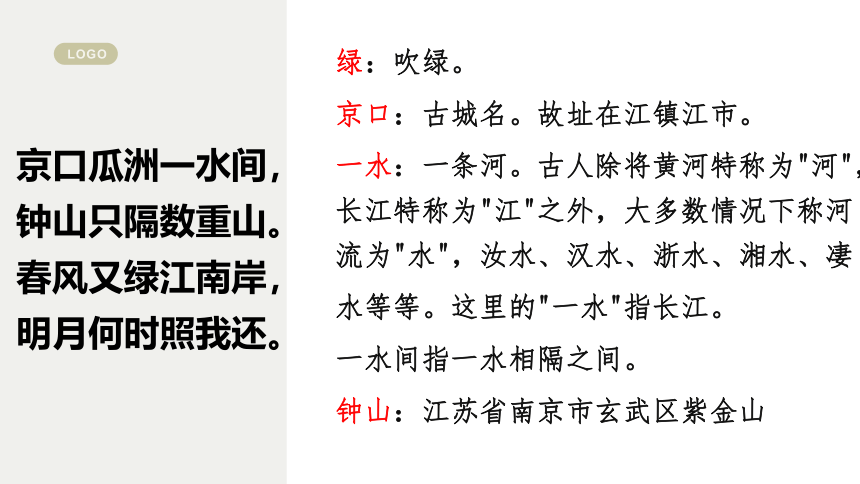 LOGO

京口瓜洲一水间，
钟山只隔数重山。
春风又绿江南岸，
明月何时照我还。

绿：吹绿。

京口：古城名。故址在江镇江市。

一水：一条河。古人除将黄河特称为"河"，长江特称为"江"之外，大多数情况下称河流为"水"，汝水、汉水、浙水、湘水、凄水等等。这里的"一水"指长江。

一水间指一水相隔之间。

钟山：江苏省南京市玄武区紫金山